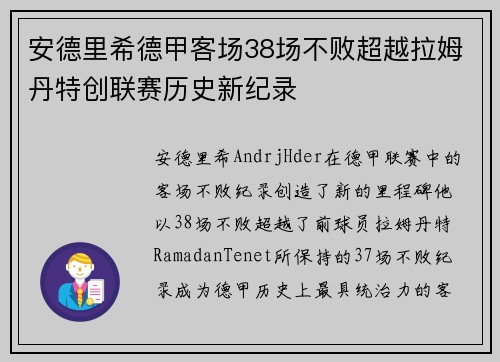 安德里希德甲客场38场不败超越拉姆丹特创联赛历史新纪录

安德里希AndrjHder在德甲联赛中的客场不败纪录创造了新的里程碑他以38场不败超越了前球员拉姆丹特RamadanTenet所保持的37场不败纪录成为德甲历史上最具统治力的客